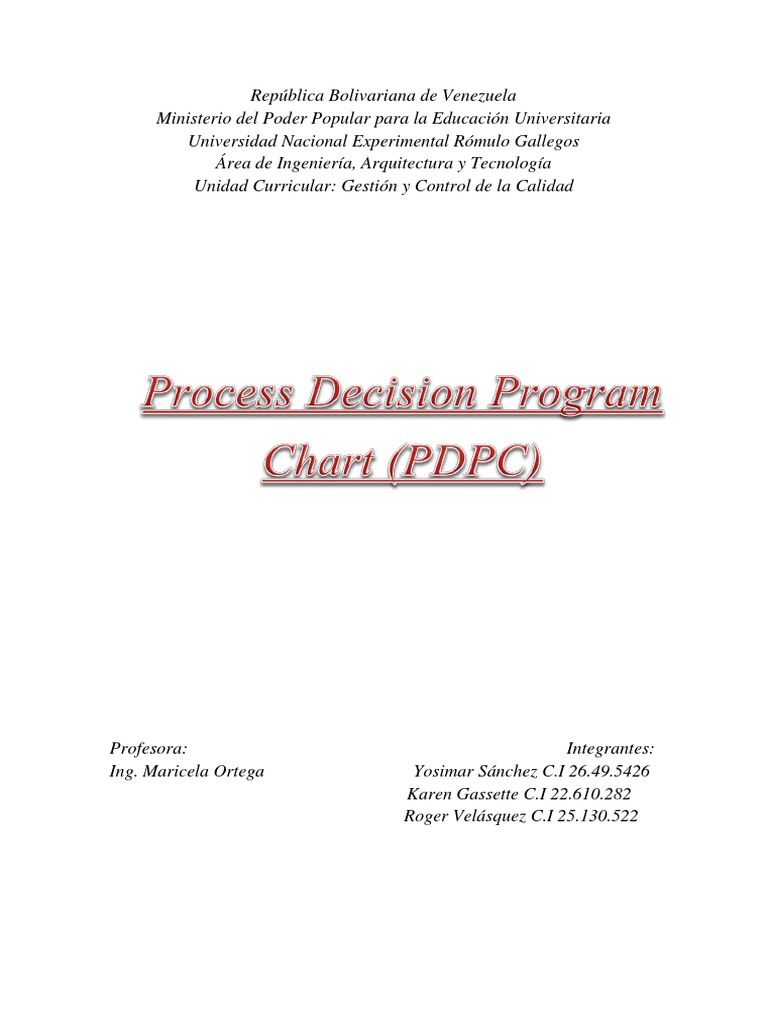 República Bolivariana de Venezuela
Ministerio del Poder Popular para la Educación Universitaria
Universidad Nacional Experimental Rómulo Gallegos
Área de Ingeniería, Arquitectura y Tecnología
Unidad Curricular: Gestión y Control de la Calidad

Process Decision Program Chart (PDPC)

Profesora:
Ing. Maricela Ortega

Integrantes:
Yosimar Sánchez C.I 26.49.5426
Karen Gassette C.I 22.610.282
Roger Velásquez C.I 25.130.522